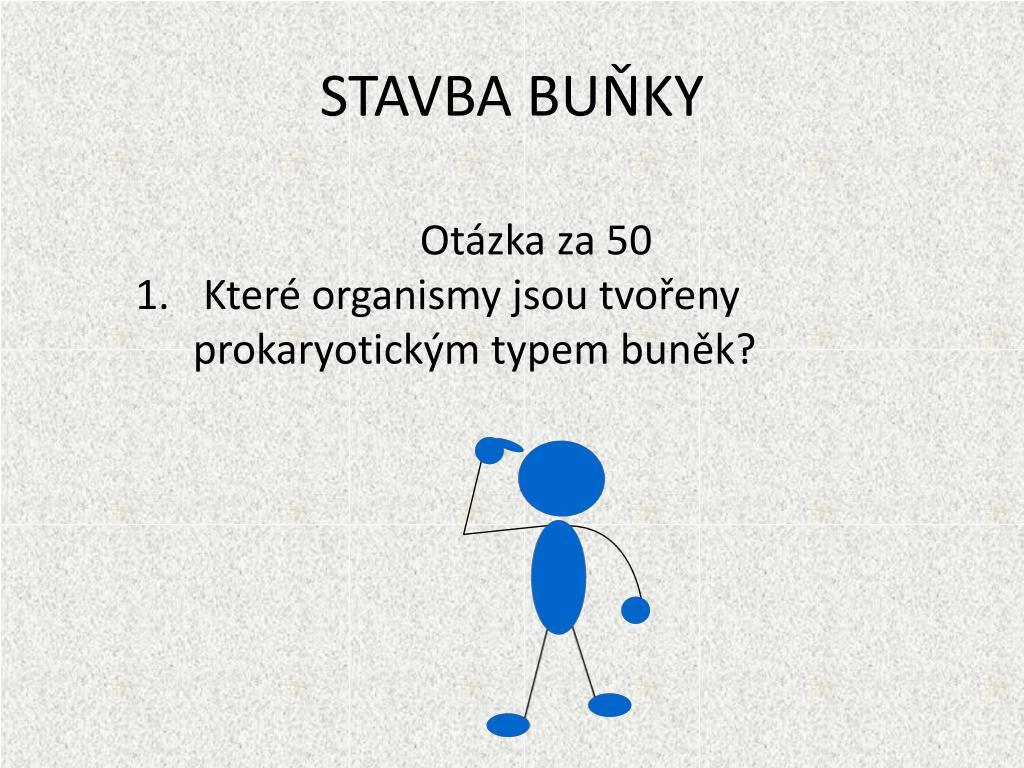 STAVBA BUŇKY

Otázka za 50

1. Které organismy jsou tvořeny prokaryotickým typem buněk?